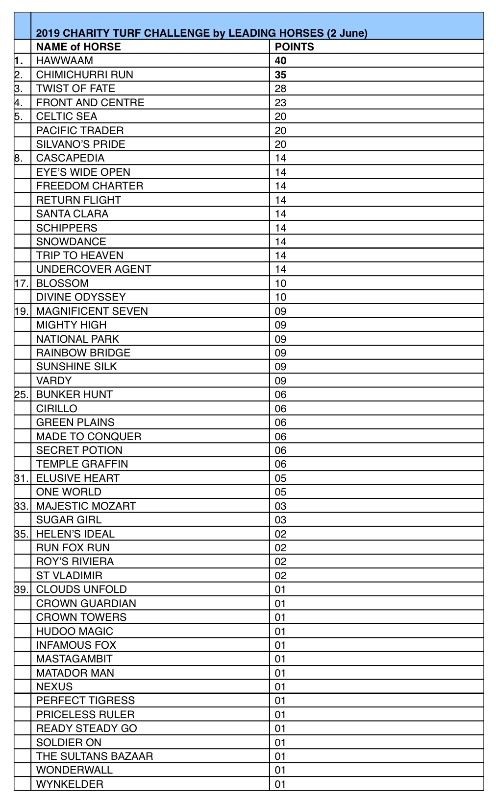 | | 2019 CHARITY TURF CHALLENGE by LEADING HORSES (2 June) | |
|---|---|---|
| | NAME of HORSE | POINTS |
| 1. | HAWWAAM | 40 |
| 2. | CHIMICHURRI RUN | 35 |
| 3. | TWIST OF FATE | 28 |
| 4. | FRONT AND CENTRE | 23 |
| 5. | CELTIC SEA | 20 |
| | PACIFIC TRADER | 20 |
| | SILVANO'S PRIDE | 20 |
| 8. | CASCAPEDIA | 14 |
| | EYE'S WIDE OPEN | 14 |
| | FREEDOM CHARTER | 14 |
| | RETURN FLIGHT | 14 |
| | SANTA CLARA | 14 |
| | SCHIPPERS | 14 |
| | SNOWDANCE | 14 |
| | TRIP TO HEAVEN | 14 |
| | UNDERCOVER AGENT | 14 |
| 17. | BLOSSOM | 10 |
| | DIVINE ODYSSEY | 10 |
| 19. | MAGNIFICENT SEVEN | 09 |
| | MIGHTY HIGH | 09 |
| | NATIONAL PARK | 09 |
| | RAINBOW BRIDGE | 09 |
| | SUNSHINE SILK | 09 |
| | VARDY | 09 |
| 25. | BUNKER HUNT | 06 |
| | CIRILLO | 06 |
| | GREEN PLAINS | 06 |
| | MADE TO CONQUER | 06 |
| | SECRET POTION | 06 |
| | TEMPLE GRAFFIN | 06 |
| 31. | ELUSIVE HEART | 05 |
| | ONE WORLD | 05 |
| 33. | MAJESTIC MOZART | 03 |
| | SUGAR GIRL | 03 |
| 35. | HELEN'S IDEAL | 02 |
| | RUN FOX RUN | 02 |
| | ROY'S RIVIERA | 02 |
| | ST VLADIMIR | 02 |
| 39. | CLOUDS UNFOLD | 01 |
| | CROWN GUARDIAN | 01 |
| | CROWN TOWERS | 01 |
| | HUDOO MAGIC | 01 |
| | INFAMOUS FOX | 01 |
| | MASTAGAMBIT | 01 |
| | MATADOR MAN | 01 |
| | NEXUS | 01 |
| | PERFECT TIGRESS | 01 |
| | PRICELESS RULER | 01 |
| | READY STEADY GO | 01 |
| | SOLDIER ON | 01 |
| | THE SULTANS BAZAAR | 01 |
| | WONDERWALL | 01 |
| | WYNKELDER | 01 |